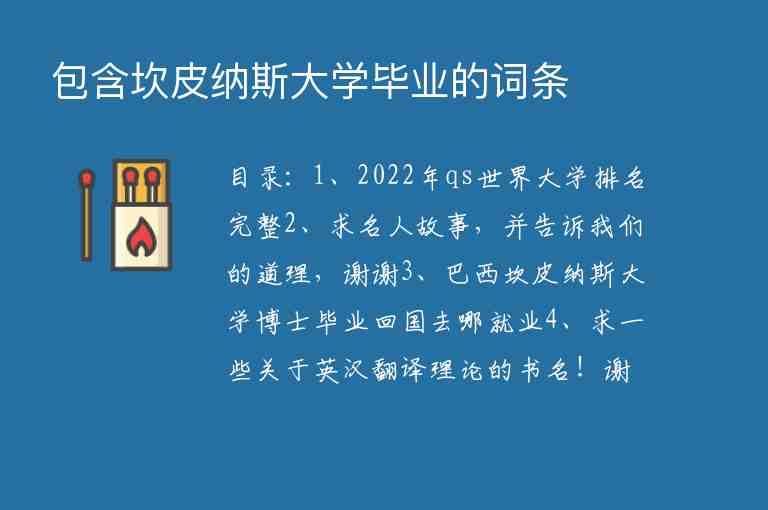 包含坎皮纳斯大学毕业的词条

目录：1、2022年qs世界大学排名完整2、求名人故事，并告诉我们的道理，谢谢3、巴西坎皮纳斯大学博士毕业回国去哪就业4、求一些关于英汉翻译理论的书名！谢